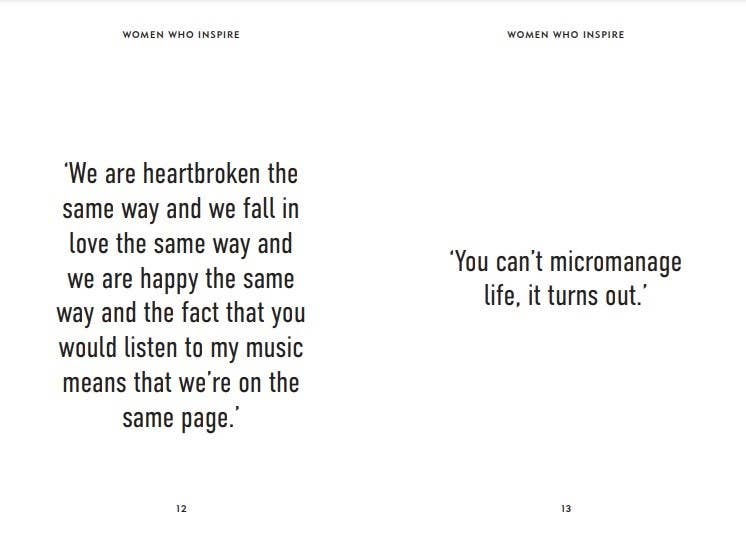 WOMEN WHO INSPIRE

'We are heartbroken the same way and we fall in love the same way and we are happy the same way and the fact that you would listen to my music means that we're on the same page.'

12

WOMEN WHO INSPIRE

'You can't micromanage life, it turns out.'

13